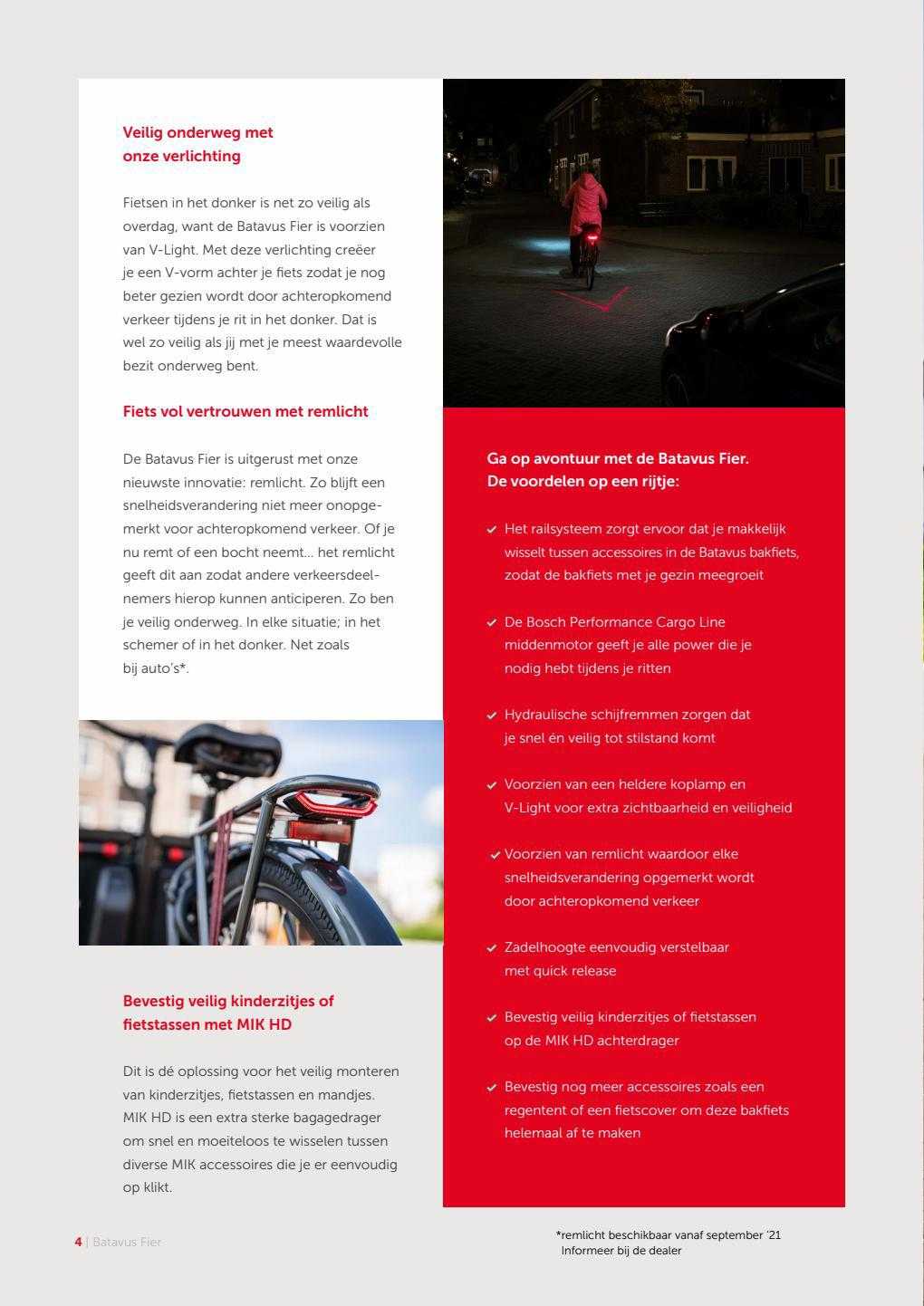 Veilig onderweg met onze verlichting

Fietsen in het donker is net zo veilig als overdag, want de Batavus Fier is voorzien van V-Light. Met deze verlichting creëer je een V-vorm achter je fiets zodat je nog beter gezien wordt door achteropkomend verkeer tijdens je rit in het donker. Dat is wel zo veilig als jij met je meest waardevolle bezit onderweg bent.

Fiets vol vertrouwen met remlicht

De Batavus Fier is uitgerust met onze nieuwste innovatie: remlicht. Zo blijft een snelheidsverandering niet meer onopgemerkt voor achteropkomend verkeer. Of je nu remt of een bocht neemt... het remlicht geeft dit aan zodat andere verkeersdeelnemers hierop kunnen anticiperen. Zo ben je veilig onderweg. In elke situatie; in het schemer of in het donker. Net zoals bij auto's*.

Bevestig veilig kinderzitjes of fietstassen met MIK HD

Dit is dé oplossing voor het veilig monteren van kinderzitjes, fietstassen en mandjes. MIK HD is een extra sterke bagagedrager om snel en moeiteloos te wisselen tussen diverse MIK accessoires die je er eenvoudig op klikt.

Ga op avontuur met de Batavus Fier. De voordelen op een rijtje:

✓ Het railsysteem zorgt ervoor dat je makkelijk wisselt tussen accessoires in de Batavus bakfiets, zodat de bakfiets met je gezin meegroeit

✓ De Bosch Performance Cargo Line middenmotor geeft je alle power die je nodig hebt tijdens je ritten

✓ Hydraulische schijfremmen zorgen dat je snel én veilig tot stilstand komt

✓ Voorzien van een heldere koplamp en V-Light voor extra zichtbaarheid en veiligheid

✓ Voorzien van remlicht waardoor elke snelheidsverandering opgemerkt wordt door achteropkomend verkeer

✓ Zadelhoogte eenvoudig verstelbaar met quick release

✓ Bevestig veilig kinderzitjes of fietstassen op de MIK HD achterdrager

✓ Bevestig nog meer accessoires zoals een regentent of een fietscover om deze bakfiets helemaal af te maken

4 | Batavus Fier

*remlicht beschikbaar vanaf september '21
Informeer bij de dealer